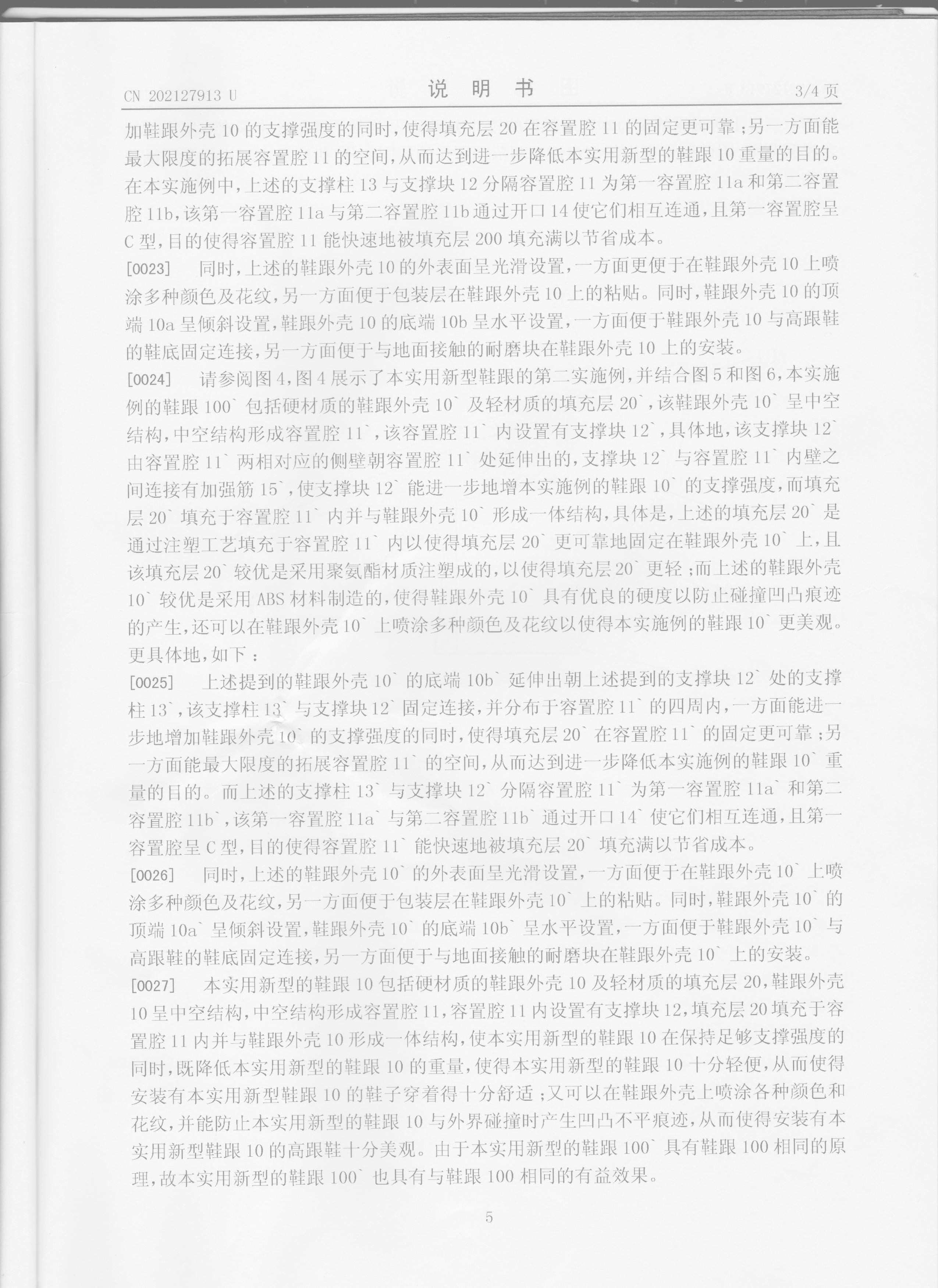 CN 202127913 U　　　　　　说　明　书　　　　　　3/4 页

加鞋跟外壳 10 的支撑强度的同时，使得填充层 20 在容置腔 11 的固定更可靠；另一方面能最大限度的拓展容置腔 11 的空间，从而达到进一步降低本实用新型的鞋跟 10 重量的目的。在本实施例中，上述的支撑柱 13 与支撑块 12 分隔容置腔 11 为第一容置腔 11a 和第二容置腔 11b，该第一容置腔 11a 与第二容置腔 11b 通过开口 14 使它们相互连通，且第一容置腔呈 C 型，目的使得容置腔 11 能快速地被填充层 200 填充满以节省成本。

[0023]　同时，上述的鞋跟外壳 10 的外表面呈光滑设置，一方面更便于在鞋跟外壳 10 上喷涂多种颜色及花纹，另一方面便于包装层在鞋跟外壳 10 上的粘贴。同时，鞋跟外壳 10 的顶端 10a 呈倾斜设置，鞋跟外壳 10 的底端 10b 呈水平设置，一方面便于鞋跟外壳 10 与高跟鞋的鞋底固定连接，另一方面便于与地面接触的耐磨块在鞋跟外壳 10 上的安装。

[0024]　请参阅图 4，图 4 展示了本实用新型鞋跟的第二实施例，并结合图 5 和图 6，本实施例的鞋跟 100` 包括硬材质的鞋跟外壳 10` 及轻材质的填充层 20`，该鞋跟外壳 10` 呈中空结构，中空结构形成容置腔 11`，该容置腔 11` 内设置有支撑块 12`，具体地，该支撑块 12` 由容置腔 11` 两相对应的侧壁朝容置腔 11` 处延伸出的，支撑块 12` 与容置腔 11` 内壁之间连接有加强筋 15`，使支撑块 12` 能进一步地增本实施例的鞋跟 10` 的支撑强度，而填充层 20` 填充于容置腔 11` 内并与鞋跟外壳 10` 形成一体结构，具体是，上述的填充层 20` 是通过注塑工艺填充于容置腔 11` 内以使得填充层 20` 更可靠地固定在鞋跟外壳 10` 上，且该填充层 20` 较优是采用聚氨酯材质注塑成的，以使得填充层 20` 更轻；而上述的鞋跟外壳 10` 较优是采用 ABS 材料制造的，使得鞋跟外壳 10` 具有优良的硬度以防止碰撞凹凸痕迹的产生，还可以在鞋跟外壳 10` 上喷涂多种颜色及花纹以使得本实施例的鞋跟 10` 更美观。更具体地，如下：

[0025]　上述提到的鞋跟外壳 10` 的底端 10b` 延伸出朝上述提到的支撑块 12` 处的支撑柱 13`，该支撑柱 13` 与支撑块 12` 固定连接，并分布于容置腔 11` 的四周内，一方面能进一步地增加鞋跟外壳 10` 的支撑强度的同时，使得填充层 20` 在容置腔 11` 的固定更可靠；另一方面能最大限度的拓展容置腔 11` 的空间，从而达到进一步降低本实施例的鞋跟 10` 重量的目的。而上述的支撑柱 13` 与支撑块 12` 分隔容置腔 11` 为第一容置腔 11a` 和第二容置腔 11b`，该第一容置腔 11a` 与第二容置腔 11b` 通过开口 14` 使它们相互连通，且第一容置腔呈 C 型，目的使得容置腔 11` 能快速地被填充层 20` 填充满以节省成本。

[0026]　同时，上述的鞋跟外壳 10` 的外表面呈光滑设置，一方面便于在鞋跟外壳 10` 上喷涂多种颜色及花纹，另一方面便于包装层在鞋跟外壳 10` 上的粘贴。同时，鞋跟外壳 10` 的顶端 10a` 呈倾斜设置，鞋跟外壳 10` 的底端 10b` 呈水平设置，一方面便于鞋跟外壳 10` 与高跟鞋的鞋底固定连接，另一方面便于与地面接触的耐磨块在鞋跟外壳 10` 上的安装。

[0027]　本实用新型的鞋跟 10 包括硬材质的鞋跟外壳 10 及轻材质的填充层 20，鞋跟外壳 10 呈中空结构，中空结构形成容置腔 11，容置腔 11 内设置有支撑块 12，填充层 20 填充于容置腔 11 内并与鞋跟外壳 10 形成一体结构，使本实用新型的鞋跟 10 在保持足够支撑强度的同时，既降低本实用新型的鞋跟 10 的重量，使得本实用新型的鞋跟 10 十分轻便，从而使得安装有本实用新型鞋跟 10 的鞋子穿着得十分舒适；又可以在鞋跟外壳上喷涂各种颜色和花纹，并能防止本实用新型的鞋跟 10 与外界碰撞时产生凹凸不平痕迹，从而使得安装有本实用新型鞋跟 10 的高跟鞋十分美观。由于本实用新型的鞋跟 100` 具有鞋跟 100 相同的原理，故本实用新型的鞋跟 100` 也具有与鞋跟 100 相同的有益效果。

5